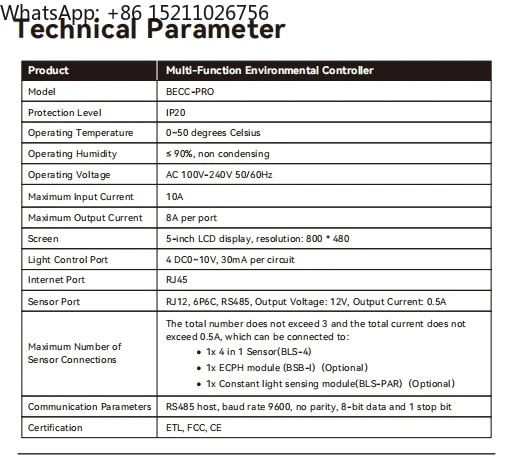 WhatsApp: +86 15211026756

Technical Parameter

| Product | Multi-Function Environmental Controller |
|---|---|
| Model | BECC-PRO |
| Protection Level | IP20 |
| Operating Temperature | 0~50 degrees Celsius |
| Operating Humidity | ≤ 90%, non condensing |
| Operating Voltage | AC 100V-240V 50/60Hz |
| Maximum Input Current | 10A |
| Maximum Output Current | 8A per port |
| Screen | 5-inch LCD display, resolution: 800 * 480 |
| Light Control Port | 4 DC0~10V, 30mA per circuit |
| Internet Port | RJ45 |
| Sensor Port | RJ12, 6P6C, RS485, Output Voltage: 12V, Output Current: 0.5A |
| Maximum Number of Sensor Connections | The total number does not exceed 3 and the total current does not exceed 0.5A, which can be connected to: • 1x 4 in 1 Sensor(BLS-4) • 1x ECPH module (BSB-I) (Optional) • 1x Constant light sensing module(BLS-PAR) (Optional) |
| Communication Parameters | RS485 host, baud rate 9600, no parity, 8-bit data and 1 stop bit |
| Certification | ETL, FCC, CE |